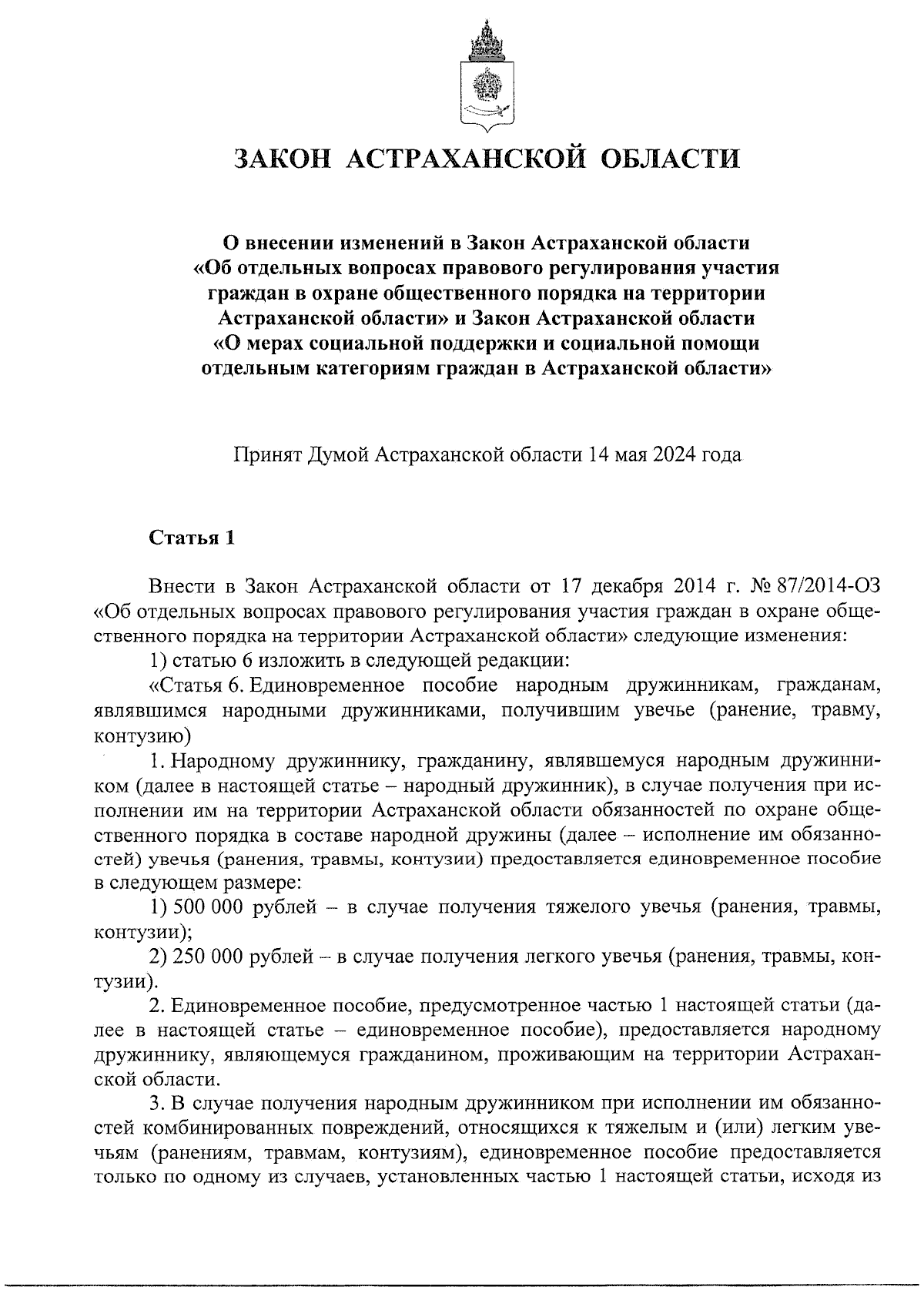 ЗАКОН АСТРАХАНСКОЙ ОБЛАСТИ

О внесении изменений в Закон Астраханской области «Об отдельных вопросах правового регулирования участия граждан в охране общественного порядка на территории Астраханской области» и Закон Астраханской области «О мерах социальной поддержки и социальной помощи отдельным категориям граждан в Астраханской области»

Принят Думой Астраханской области 14 мая 2024 года

Статья 1

Внести в Закон Астраханской области от 17 декабря 2014 г. № 87/2014-ОЗ «Об отдельных вопросах правового регулирования участия граждан в охране общественного порядка на территории Астраханской области» следующие изменения:

1) статью 6 изложить в следующей редакции:

«Статья 6. Единовременное пособие народным дружинникам, гражданам, являвшимся народными дружинниками, получившим увечье (ранение, травму, контузию)

1. Народному дружиннику, гражданину, являвшемуся народным дружинником (далее в настоящей статье – народный дружинник), в случае получения при исполнении им на территории Астраханской области обязанностей по охране общественного порядка в составе народной дружины (далее – исполнение им обязанностей) увечья (ранения, травмы, контузии) предоставляется единовременное пособие в следующем размере:

1) 500 000 рублей – в случае получения тяжелого увечья (ранения, травмы, контузии);

2) 250 000 рублей – в случае получения легкого увечья (ранения, травмы, контузии).

2. Единовременное пособие, предусмотренное частью 1 настоящей статьи (далее в настоящей статье – единовременное пособие), предоставляется народному дружиннику, являющемуся гражданином, проживающим на территории Астраханской области.

3. В случае получения народным дружинником при исполнении им обязанностей комбинированных повреждений, относящихся к тяжелым и (или) легким увечьям (ранениям, травмам, контузиям), единовременное пособие предоставляется только по одному из случаев, установленных частью 1 настоящей статьи, исходя из